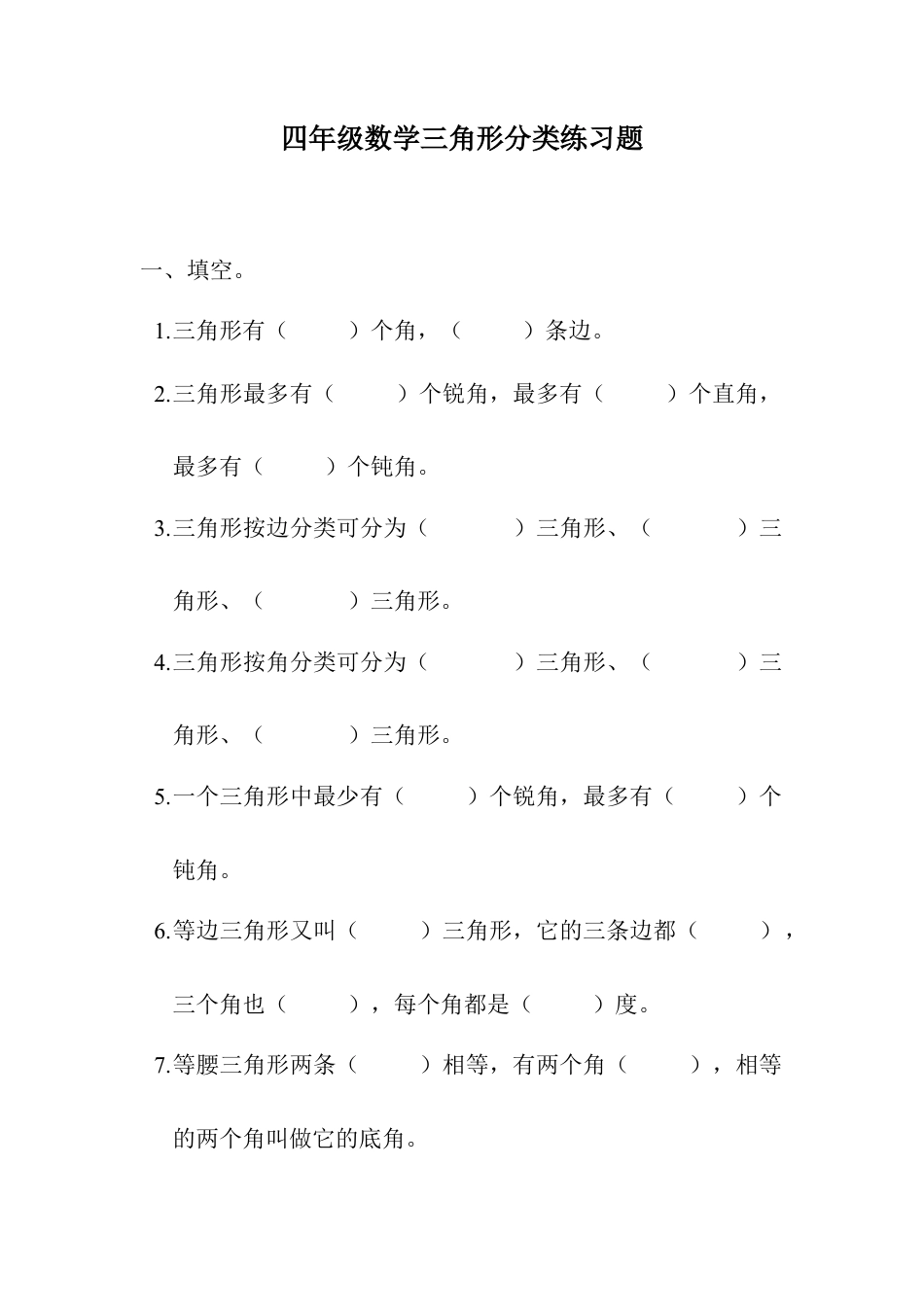 四年级数学三角形分类练习题

一、填空。

1.三角形有（　　）个角，（　　）条边。

2.三角形最多有（　　）个锐角，最多有（　　）个直角，最多有（　　）个钝角。

3.三角形按边分类可分为（　　）三角形、（　　）三角形、（　　）三角形。

4.三角形按角分类可分为（　　）三角形、（　　）三角形、（　　）三角形。

5.一个三角形中最少有（　　）个锐角，最多有（　　）个钝角。

6.等边三角形又叫（　　）三角形，它的三条边都（　　），三个角也（　　），每个角都是（　　）度。

7.等腰三角形两条（　　）相等，有两个角（　　），相等的两个角叫做它的底角。